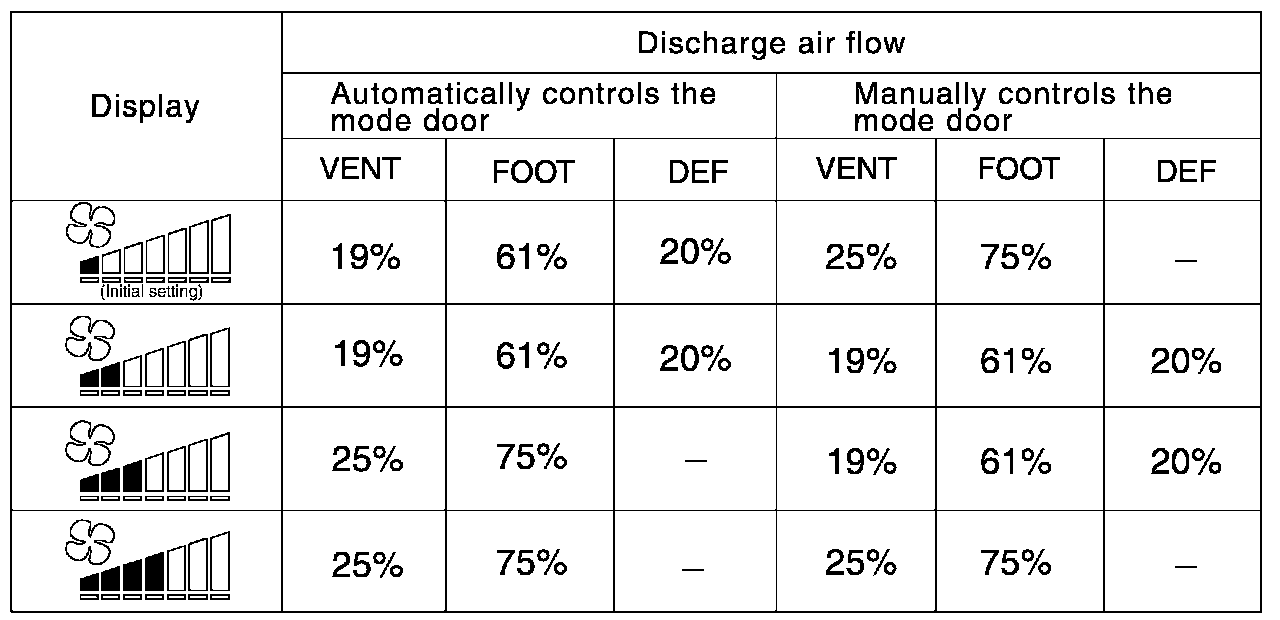 | Display | Discharge air flow | | | | | |
|---|---|---|---|---|---|---|
| | Automatically controls the mode door | | | Manually controls the mode door | | |
| | VENT | FOOT | DEF | VENT | FOOT | DEF |
| (Initial setting) | 19% | 61% | 20% | 25% | 75% | – |
| | 19% | 61% | 20% | 19% | 61% | 20% |
| | 25% | 75% | – | 19% | 61% | 20% |
| | 25% | 75% | – | 25% | 75% | – |